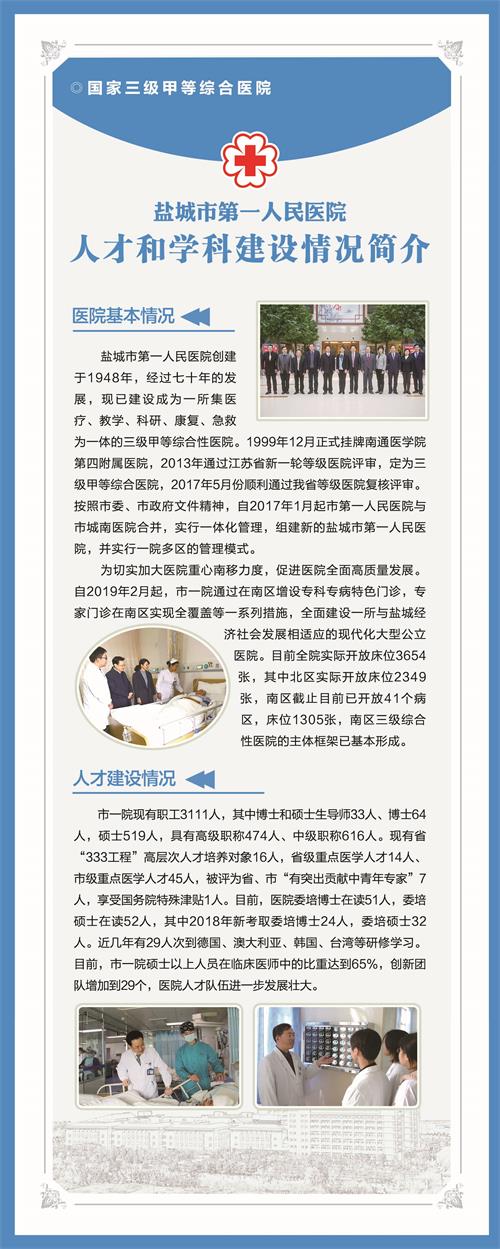 ◎国家三级甲等综合医院

盐城市第一人民医院
人才和学科建设情况简介

医院基本情况

盐城市第一人民医院创建于1948年，经过七十年的发展，现已建设成为一所集医疗、教学、科研、康复、急救为一体的三级甲等综合性医院。1999年12月正式挂牌南通医学院第四附属医院，2013年通过江苏省新一轮等级医院评审，定为三级甲等综合医院，2017年5月份顺利通过我省等级医院复核评审。按照市委、市政府文件精神，自2017年1月起市第一人民医院与市城南医院合并，实行一体化管理，组建新的盐城市第一人民医院，并实行一院多区的管理模式。

为切实加大医院重心南移力度，促进医院全面高质量发展。自2019年2月起，市一院通过在南区增设专科专病特色门诊，专家门诊在南区实现全覆盖等一系列措施，全面建设一所与盐城经济社会发展相适应的现代化大型公立医院。目前全院实际开放床位3654张，其中北区实际开放床位2349张，南区截止目前已开放41个病区，床位1305张，南区三级综合性医院的主体框架已基本形成。

人才建设情况

市一院现有职工3111人，其中博士和硕士生导师33人、博士64人，硕士519人，具有高级职称474人、中级职称616人。现有省“333工程”高层次人才培养对象16人，省级重点医学人才14人、市级重点医学人才45人，被评为省、市“有突出贡献中青年专家”7人，享受国务院特殊津贴1人。目前，医院委培博士在读51人，委培硕士在读52人，其中2018年新考取委培博士24人，委培硕士32人。近几年有29人次到德国、澳大利亚、韩国、台湾等研修学习。目前，市一院硕士以上人员在临床医师中的比重达到65%，创新团队增加到29个，医院人才队伍进一步发展壮大。